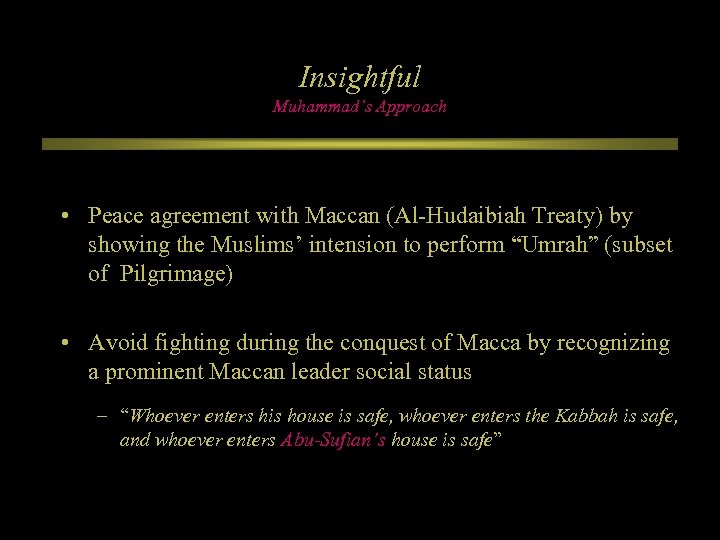 Insightful
Muhammad's Approach

• Peace agreement with Maccan (Al-Hudaibiah Treaty) by showing the Muslims' intension to perform "Umrah" (subset of Pilgrimage)

• Avoid fighting during the conquest of Macca by recognizing a prominent Maccan leader social status

- "Whoever enters his house is safe, whoever enters the Kabbah is safe, and whoever enters Abu-Sufian's house is safe"